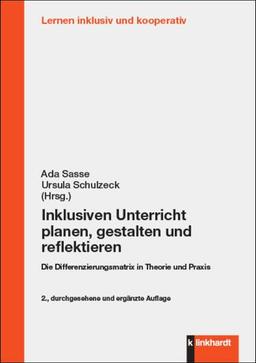 Lernen inklusiv und kooperativ

Ada Sasse
Ursula Schulzeck
(Hrsg.)

Inklusiven Unterricht planen, gestalten und reflektieren

Die Differenzierungsmatrix in Theorie und Praxis

2., durchgesehene und ergänzte Auflage

klinkhardt